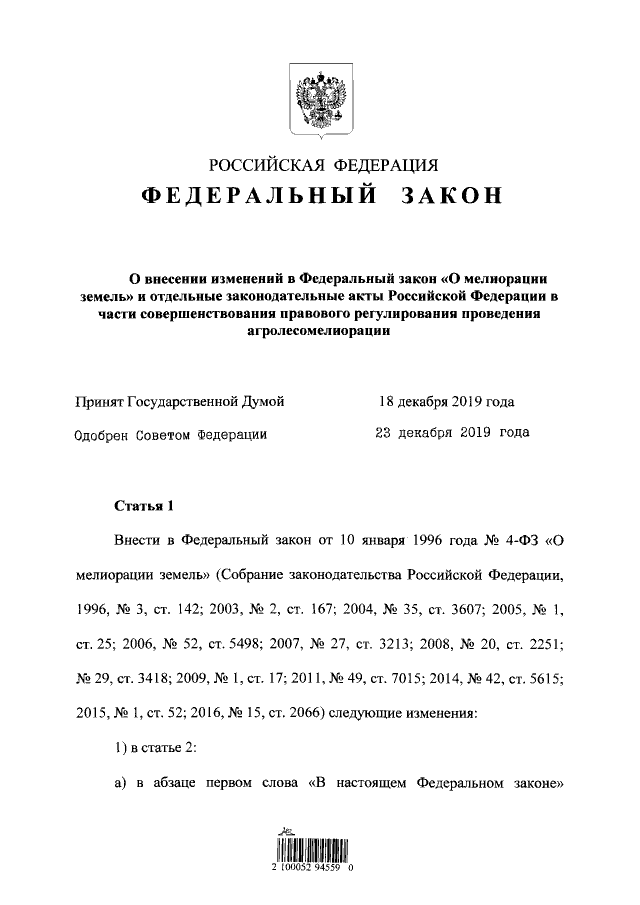 РОССИЙСКАЯ ФЕДЕРАЦИЯ

ФЕДЕРАЛЬНЫЙ ЗАКОН

О внесении изменений в Федеральный закон «О мелиорации земель» и отдельные законодательные акты Российской Федерации в части совершенствования правового регулирования проведения агролесомелиорации

Принят Государственной Думой 18 декабря 2019 года

Одобрен Советом Федерации 23 декабря 2019 года

Статья 1

Внести в Федеральный закон от 10 января 1996 года № 4-ФЗ «О мелиорации земель» (Собрание законодательства Российской Федерации, 1996, № 3, ст. 142; 2003, № 2, ст. 167; 2004, № 35, ст. 3607; 2005, № 1, ст. 25; 2006, № 52, ст. 5498; 2007, № 27, ст. 3213; 2008, № 20, ст. 2251; № 29, ст. 3418; 2009, № 1, ст. 17; 2011, № 49, ст. 7015; 2014, № 42, ст. 5615; 2015, № 1, ст. 52; 2016, № 15, ст. 2066) следующие изменения:

1) в статье 2:

а) в абзаце первом слова «В настоящем Федеральном законе»

2 100052 94559 0